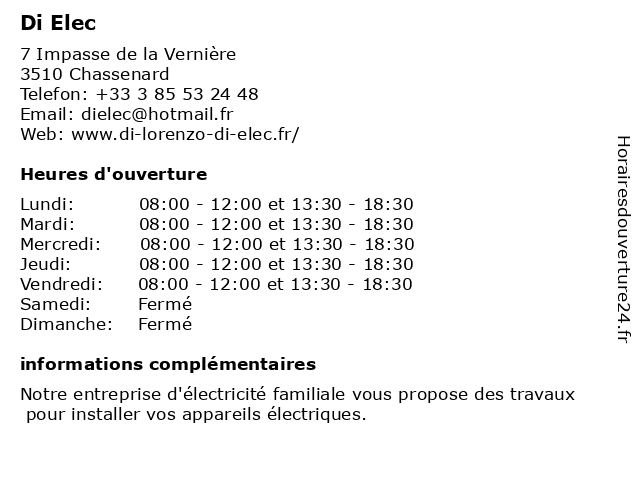 Di Elec

7 Impasse de la Vernière
3510 Chassenard
Telefon: +33 3 85 53 24 48
Email: dielec@hotmail.fr
Web: www.di-lorenzo-di-elec.fr/

Heures d'ouverture

| | |
|---|---|
| Lundi: | 08:00 - 12:00 et 13:30 - 18:30 |
| Mardi: | 08:00 - 12:00 et 13:30 - 18:30 |
| Mercredi: | 08:00 - 12:00 et 13:30 - 18:30 |
| Jeudi: | 08:00 - 12:00 et 13:30 - 18:30 |
| Vendredi: | 08:00 - 12:00 et 13:30 - 18:30 |
| Samedi: | Fermé |
| Dimanche: | Fermé |

informations complémentaires

Notre entreprise d'électricité familiale vous propose des travaux pour installer vos appareils électriques.

Horairesdouverture24.fr